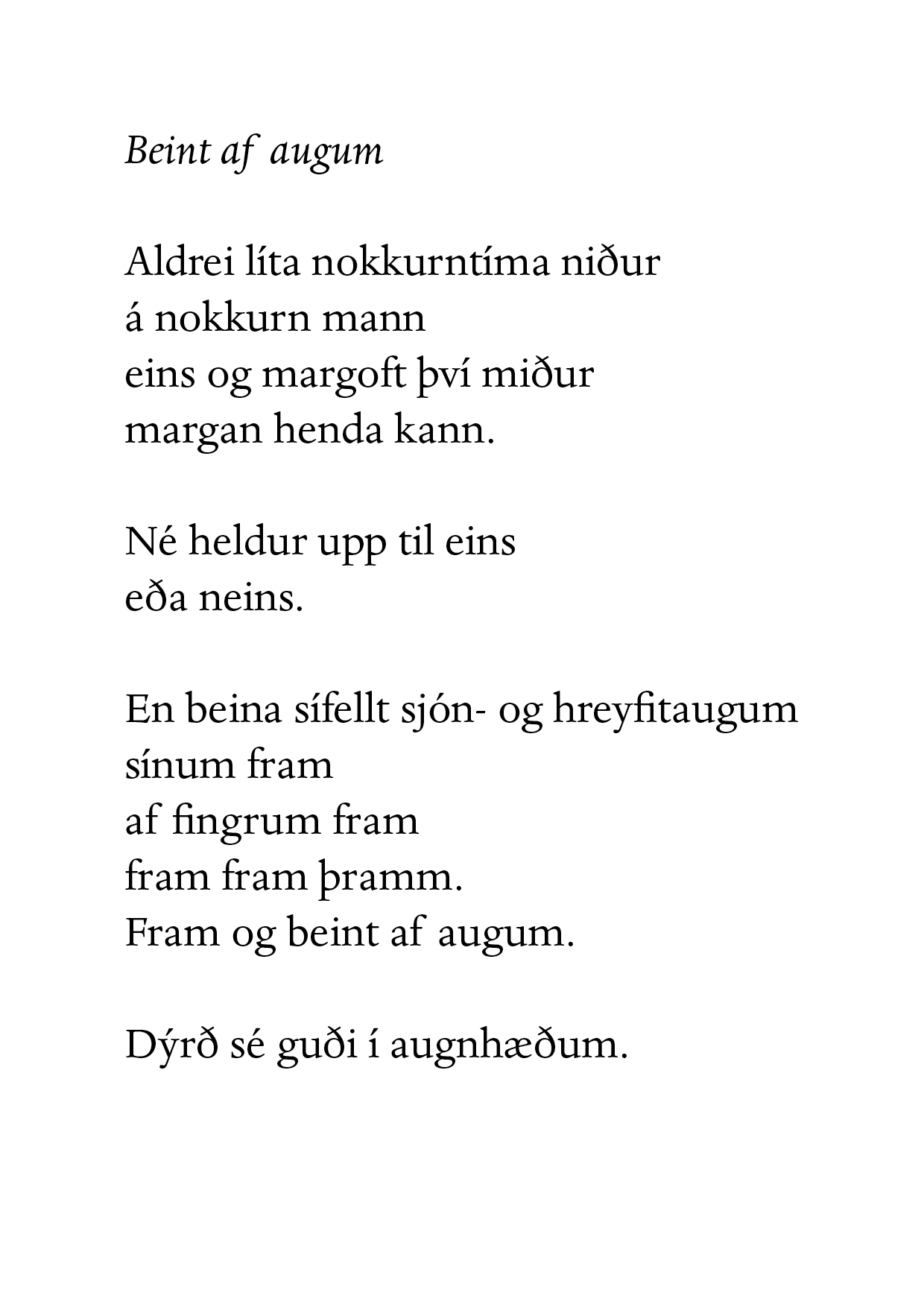 Beint af augum

Aldrei líta nokkurntíma niður
á nokkurn mann
eins og margoft því miður
margan henda kann.

Né heldur upp til eins
eða neins.

En beina sífellt sjón- og hreyfitaugum
sínum fram
af fingrum fram
fram fram þramm.
Fram og beint af augum.

Dýrð sé guði í augnhæðum.